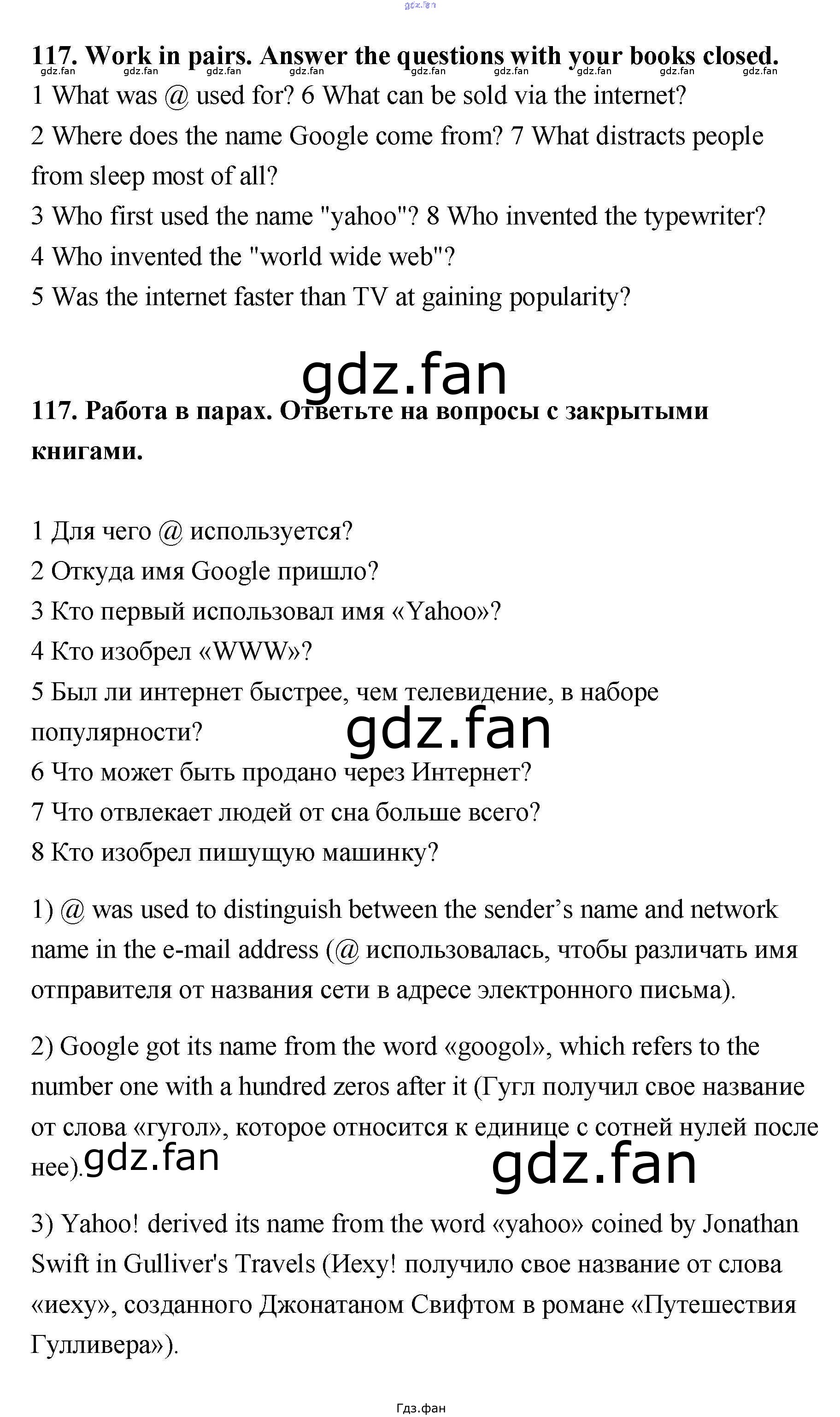 117. Work in pairs. Answer the questions with your books closed.

1 What was @ used for? 6 What can be sold via the internet?

2 Where does the name Google come from? 7 What distracts people from sleep most of all?

3 Who first used the name "yahoo"? 8 Who invented the typewriter?

4 Who invented the "world wide web"?

5 Was the internet faster than TV at gaining popularity?

117. Работа в парах. Ответьте на вопросы с закрытыми книгами.

1 Для чего @ используется?
2 Откуда имя Google пришло?
3 Кто первый использовал имя «Yahoo»?
4 Кто изобрел «WWW»?
5 Был ли интернет быстрее, чем телевидение, в наборе популярности?
6 Что может быть продано через Интернет?
7 Что отвлекает людей от сна больше всего?
8 Кто изобрел пишущую машинку?

1) @ was used to distinguish between the sender's name and network name in the e-mail address (@ использовалась, чтобы различать имя отправителя от названия сети в адресе электронного письма).

2) Google got its name from the word «googol», which refers to the number one with a hundred zeros after it (Гугл получил свое название от слова «гугол», которое относится к единице с сотней нулей после нее).

3) Yahoo! derived its name from the word «yahoo» coined by Jonathan Swift in Gulliver's Travels (Иеху! получило свое название от слова «иеху», созданного Джонатаном Свифтом в романе «Путешествия Гулливера»).

Гдз.фан

gdz.fan